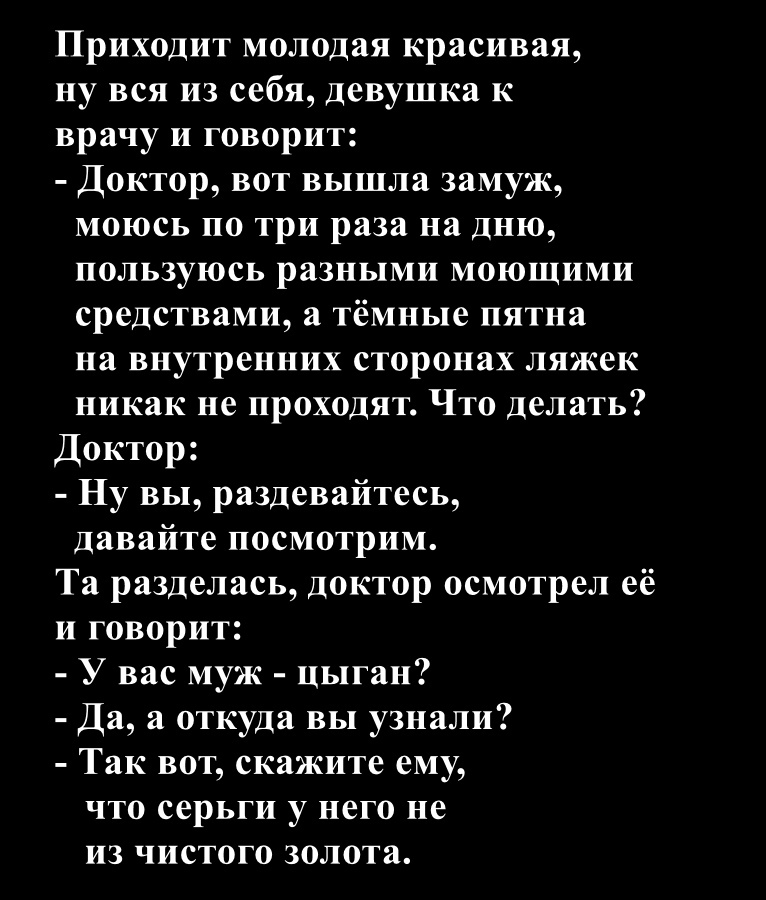 Приходит молодая красивая, ну вся из себя, девушка к врачу и говорит:

- Доктор, вот вышла замуж, моюсь по три раза на дню, пользуюсь разными моющими средствами, а тёмные пятна на внутренних сторонах ляжек никак не проходят. Что делать?

Доктор:

- Ну вы, раздевайтесь, давайте посмотрим.

Та разделась, доктор осмотрел её и говорит:

- У вас муж - цыган?

- Да, а откуда вы узнали?

- Так вот, скажите ему, что серьги у него не из чистого золота.